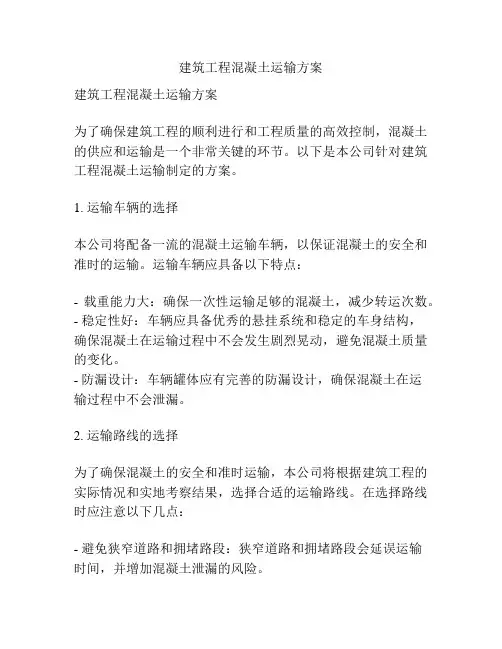 建筑工程混凝土运输方案

建筑工程混凝土运输方案

为了确保建筑工程的顺利进行和工程质量的高效控制，混凝土的供应和运输是一个非常关键的环节。以下是本公司针对建筑工程混凝土运输制定的方案。

1. 运输车辆的选择

本公司将配备一流的混凝土运输车辆，以保证混凝土的安全和准时的运输。运输车辆应具备以下特点：

- 载重能力大：确保一次性运输足够的混凝土，减少转运次数。
- 稳定性好：车辆应具备优秀的悬挂系统和稳定的车身结构，确保混凝土在运输过程中不会发生剧烈晃动，避免混凝土质量的变化。
- 防漏设计：车辆罐体应有完善的防漏设计，确保混凝土在运输过程中不会泄漏。

2. 运输路线的选择

为了确保混凝土的安全和准时运输，本公司将根据建筑工程的实际情况和实地考察结果，选择合适的运输路线。在选择路线时应注意以下几点：

- 避免狭窄道路和拥堵路段：狭窄道路和拥堵路段会延误运输时间，并增加混凝土泄漏的风险。